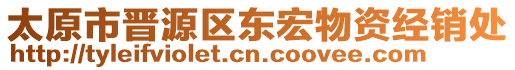 太原市晋源区东宏物资经销处
http://tyleifviolet.cn.coovee.com